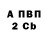 А ПВП
2 Cb